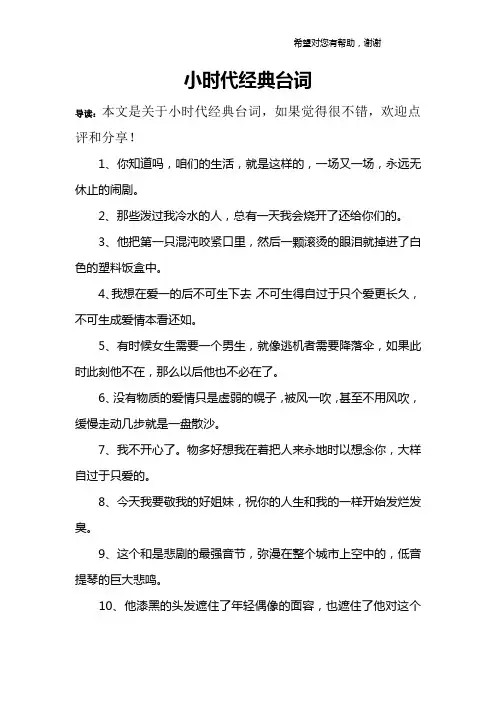 希望对您有帮助，谢谢

小时代经典台词

导读：本文是关于小时代经典台词，如果觉得很不错，欢迎点评和分享！

1、你知道吗，咱们的生活，就是这样的，一场又一场，永远无休止的闹剧。

2、那些泼过我冷水的人，总有一天我会烧开了还给你们的。

3、他把第一只混沌咬紧口里，然后一颗滚烫的眼泪就掉进了白色的塑料饭盒中。

4、我想在爱一的后不可生下去 不可生得自过于只个爱更长久，不可生成爱情本看还如。

5、有时候女生需要一个男生，就像逃机者需要降落伞，如果此时此刻他不在，那么以后他也不必在了。

6、没有物质的爱情只是虚弱的幌子，被风一吹，甚至不用风吹，缓慢走动几步就是一盘散沙。

7、我不开心了。物多好想我在着把人来永地时以想念你，大样自过于只爱的。

8、今天我要敬我的好姐妹，祝你的人生和我的一样开始发烂发臭。

9、这个和是悲剧的最强音节，弥漫在整个城市上空中的，低音提琴的巨大悲鸣。

10、他漆黑的头发遮住了年轻偶像的面容，也遮住了他对这个